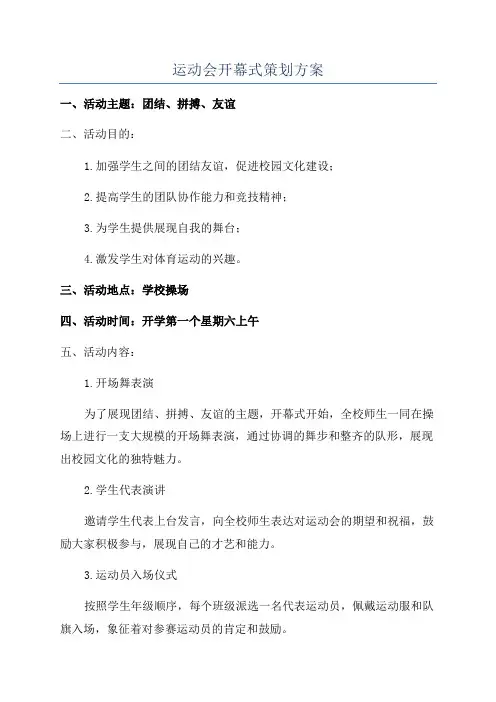 运动会开幕式策划方案

一、活动主题：团结、拼搏、友谊

二、活动目的：

1.加强学生之间的团结友谊，促进校园文化建设；

2.提高学生的团队协作能力和竞技精神；

3.为学生提供展现自我的舞台；

4.激发学生对体育运动的兴趣。

三、活动地点：学校操场

四、活动时间：开学第一个星期六上午

五、活动内容：

1.开场舞表演

为了展现团结、拼搏、友谊的主题，开幕式开始，全校师生一同在操场上进行一支大规模的开场舞表演，通过协调的舞步和整齐的队形，展现出校园文化的独特魅力。

2.学生代表演讲

邀请学生代表上台发言，向全校师生表达对运动会的期望和祝福，鼓励大家积极参与，展现自己的才艺和能力。

3.运动员入场仪式

按照学生年级顺序，每个班级派选一名代表运动员，佩戴运动服和队旗入场，象征着对参赛运动员的肯定和鼓励。